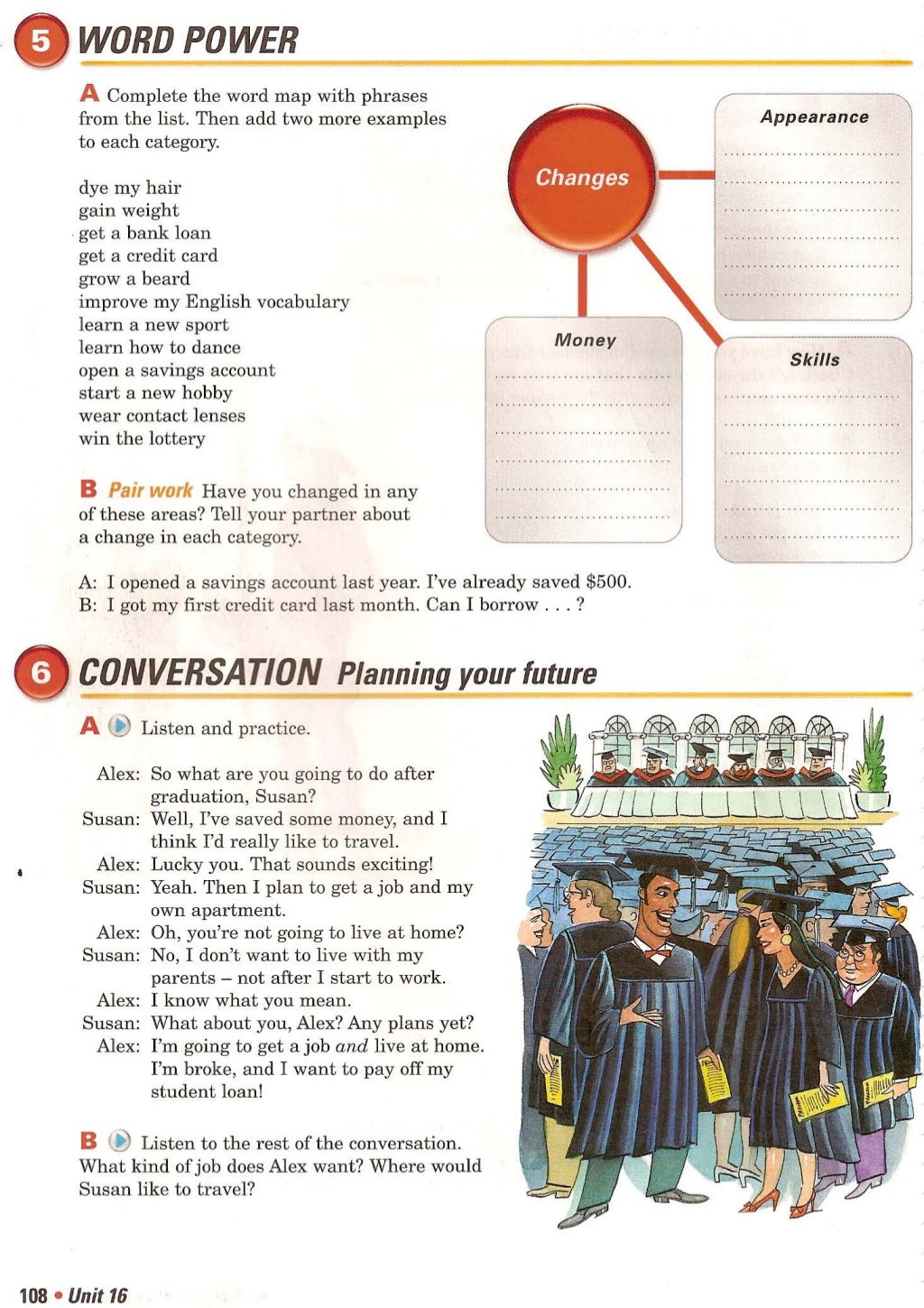 5 WORD POWER

A Complete the word map with phrases from the list. Then add two more examples to each category.

dye my hair
gain weight
get a bank loan
get a credit card
grow a beard
improve my English vocabulary
learn a new sport
learn how to dance
open a savings account
start a new hobby
wear contact lenses
win the lottery

Changes

Appearance

Money

Skills

B Pair work Have you changed in any of these areas? Tell your partner about a change in each category.

A: I opened a savings account last year. I've already saved $500.
B: I got my first credit card last month. Can I borrow . . . ?

6 CONVERSATION Planning your future

A Listen and practice.

Alex: So what are you going to do after graduation, Susan?
Susan: Well, I've saved some money, and I think I'd really like to travel.
Alex: Lucky you. That sounds exciting!
Susan: Yeah. Then I plan to get a job and my own apartment.
Alex: Oh, you're not going to live at home?
Susan: No, I don't want to live with my parents – not after I start to work.
Alex: I know what you mean.
Susan: What about you, Alex? Any plans yet?
Alex: I'm going to get a job and live at home. I'm broke, and I want to pay off my student loan!

B Listen to the rest of the conversation. What kind of job does Alex want? Where would Susan like to travel?

108 • Unit 16